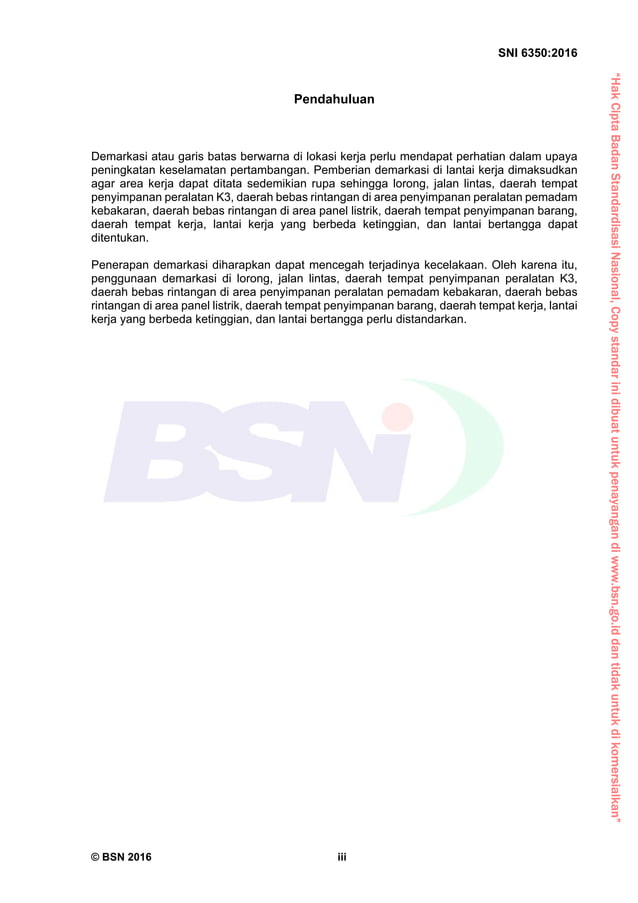 SNI 6350:2016

Pendahuluan

Demarkasi atau garis batas berwarna di lokasi kerja perlu mendapat perhatian dalam upaya peningkatan keselamatan pertambangan. Pemberian demarkasi di lantai kerja dimaksudkan agar area kerja dapat ditata sedemikian rupa sehingga lorong, jalan lintas, daerah tempat penyimpanan peralatan K3, daerah bebas rintangan di area penyimpanan peralatan pemadam kebakaran, daerah bebas rintangan di area panel listrik, daerah tempat penyimpanan barang, daerah tempat kerja, lantai kerja yang berbeda ketinggian, dan lantai bertangga dapat ditentukan.

Penerapan demarkasi diharapkan dapat mencegah terjadinya kecelakaan. Oleh karena itu, penggunaan demarkasi di lorong, jalan lintas, daerah tempat penyimpanan peralatan K3, daerah bebas rintangan di area penyimpanan peralatan pemadam kebakaran, daerah bebas rintangan di area panel listrik, daerah tempat penyimpanan barang, daerah tempat kerja, lantai kerja yang berbeda ketinggian, dan lantai bertangga perlu distandarkan.

BSN

"Hak Cipta Badan Standardisasi Nasional, Copy standar ini dibuat untuk penayangan di www.bsn.go.id dan tidak untuk di komersialkan"

© BSN 2016

iii